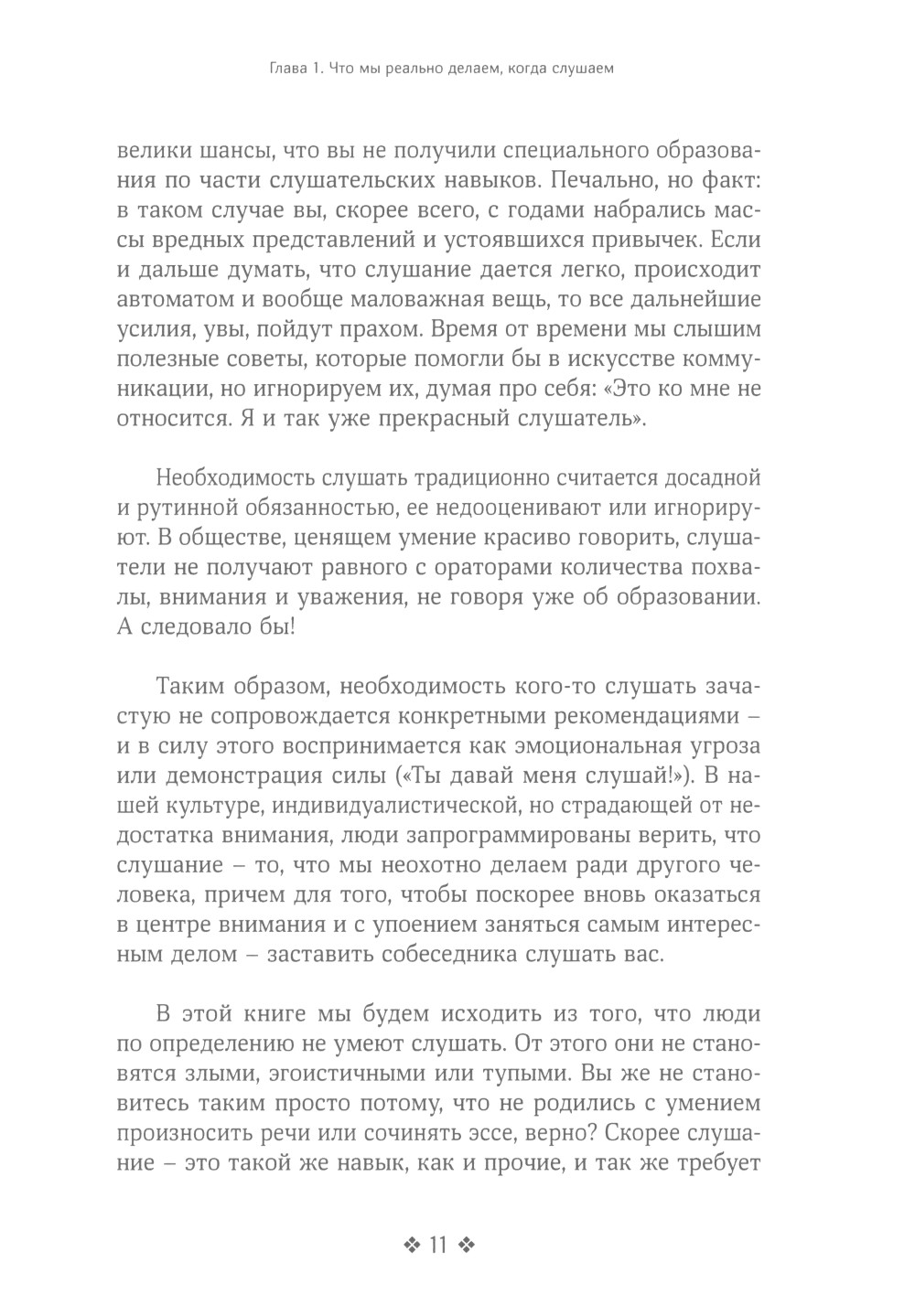 Глава 1. Что мы реально делаем, когда слушаем

велики шансы, что вы не получили специального образования по части слушательских навыков. Печально, но факт: в таком случае вы, скорее всего, с годами набрались массы вредных представлений и устоявшихся привычек. Если и дальше думать, что слушание дается легко, происходит автоматом и вообще маловажная вещь, то все дальнейшие усилия, увы, пойдут прахом. Время от времени мы слышим полезные советы, которые помогли бы в искусстве коммуникации, но игнорируем их, думая про себя: «Это ко мне не относится. Я и так уже прекрасный слушатель».

Необходимость слушать традиционно считается досадной и рутинной обязанностью, ее недооценивают или игнорируют. В обществе, ценящем умение красиво говорить, слушатели не получают равного с ораторами количества похвалы, внимания и уважения, не говоря уже об образовании. А следовало бы!

Таким образом, необходимость кого-то слушать зачастую не сопровождается конкретными рекомендациями – и в силу этого воспринимается как эмоциональная угроза или демонстрация силы («Ты давай меня слушай!»). В нашей культуре, индивидуалистической, но страдающей от недостатка внимания, люди запрограммированы верить, что слушание – то, что мы неохотно делаем ради другого человека, причем для того, чтобы поскорее вновь оказаться в центре внимания и с упоением заняться самым интересным делом – заставить собеседника слушать вас.

В этой книге мы будем исходить из того, что люди по определению не умеют слушать. От этого они не становятся злыми, эгоистичными или тупыми. Вы же не становитесь таким просто потому, что не родились с умением произносить речи или сочинять эссе, верно? Скорее слушание – это такой же навык, как и прочие, и так же требует

❖ 11 ❖